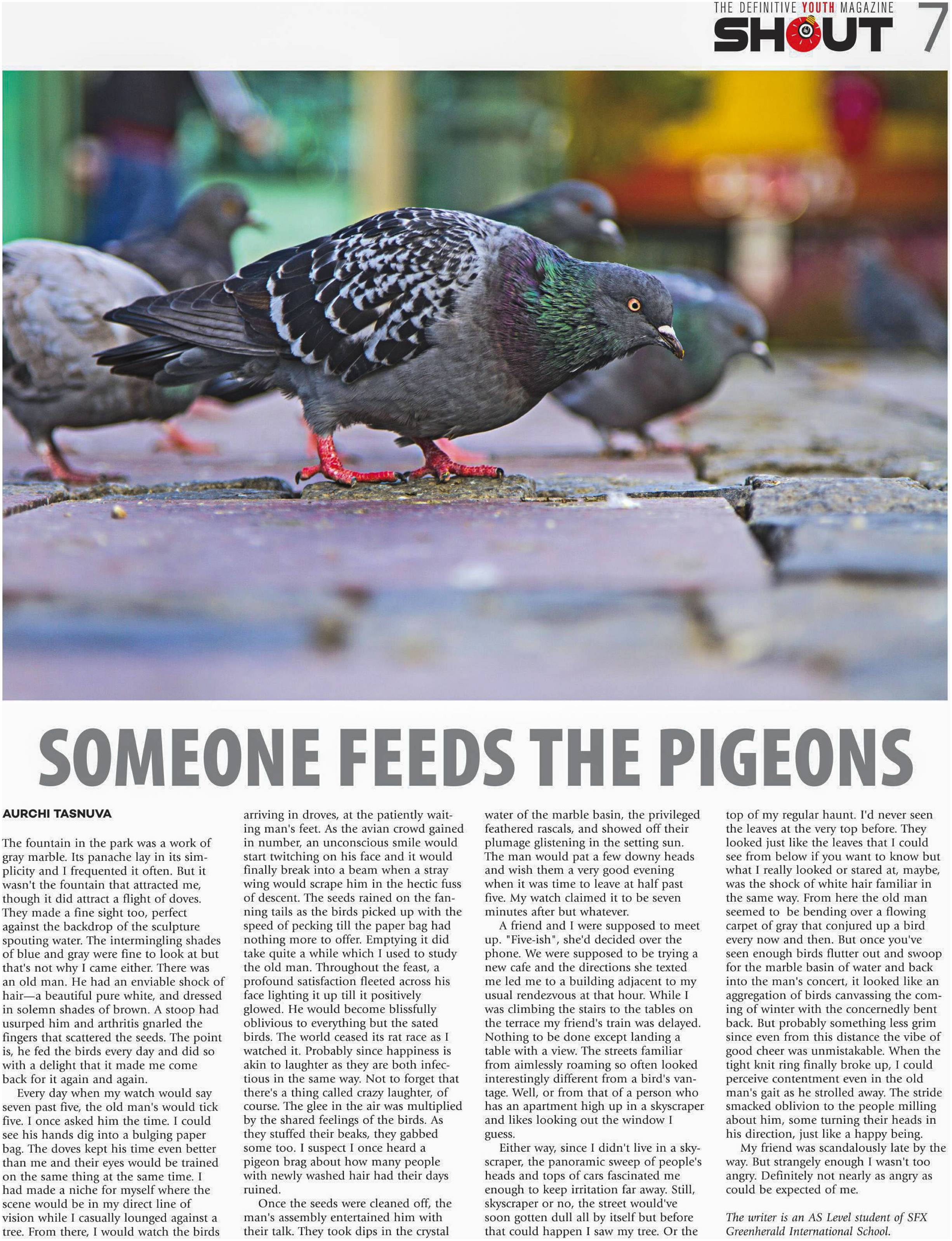 THE DEFINITIVE YOUTH MAGAZINE
SHOUT 7

SOMEONE FEEDS THE PIGEONS

AURCHI TASNUVA

The fountain in the park was a work of gray marble. Its panache lay in its simplicity and I frequented it often. But it wasn't the fountain that attracted me, though it did attract a flight of doves. They made a fine sight too, perfect against the backdrop of the sculpture spouting water. The intermingling shades of blue and gray were fine to look at but that's not why I came either. There was an old man. He had an enviable shock of hair—a beautiful pure white, and dressed in solemn shades of brown. A stoop had usurped him and arthritis gnarled the fingers that scattered the seeds. The point is, he fed the birds every day and did so with a delight that it made me come back for it again and again.

Every day when my watch would say seven past five, the old man's would tick five. I once asked him the time. I could see his hands dig into a bulging paper bag. The doves kept his time even better than me and their eyes would be trained on the same thing at the same time. I had made a niche for myself where the scene would be in my direct line of vision while I casually lounged against a tree. From there, I would watch the birds arriving in droves, at the patiently waiting man's feet. As the avian crowd gained in number, an unconscious smile would start twitching on his face and it would finally break into a beam when a stray wing would scrape him in the hectic fuss of descent. The seeds rained on the fanning tails as the birds picked up with the speed of pecking till the paper bag had nothing more to offer. Emptying it did take quite a while which I used to study the old man. Throughout the feast, a profound satisfaction fleeted across his face lighting it up till it positively glowed. He would become blissfully oblivious to everything but the sated birds. The world ceased its rat race as I watched it. Probably since happiness is akin to laughter as they are both infectious in the same way. Not to forget that there's a thing called crazy laughter, of course. The glee in the air was multiplied by the shared feelings of the birds. As they stuffed their beaks, they gabbed some too. I suspect I once heard a pigeon brag about how many people with newly washed hair had their days ruined.

Once the seeds were cleaned off, the man's assembly entertained him with their talk. They took dips in the crystal water of the marble basin, the privileged feathered rascals, and showed off their plumage glistening in the setting sun. The man would pat a few downy heads and wish them a very good evening when it was time to leave at half past five. My watch claimed it to be seven minutes after but whatever.

A friend and I were supposed to meet up. "Five-ish", she'd decided over the phone. We were supposed to be trying a new cafe and the directions she texted me led me to a building adjacent to my usual rendezvous at that hour. While I was climbing the stairs to the tables on the terrace my friend's train was delayed. Nothing to be done except landing a table with a view. The streets familiar from aimlessly roaming so often looked interestingly different from a bird's vantage. Well, or from that of a person who has an apartment high up in a skyscraper and likes looking out the window I guess.

Either way, since I didn't live in a skyscraper, the panoramic sweep of people's heads and tops of cars fascinated me enough to keep irritation far away. Still, skyscraper or no, the street would've soon gotten dull all by itself but before that could happen I saw my tree. Or the top of my regular haunt. I'd never seen the leaves at the very top before. They looked just like the leaves that I could see from below if you want to know but what I really looked or stared at, maybe, was the shock of white hair familiar in the same way. From here the old man seemed to be bending over a flowing carpet of gray that conjured up a bird every now and then. But once you've seen enough birds flutter out and swoop for the marble basin of water and back into the man's concert, it looked like an aggregation of birds canvassing the coming of winter with the concernedly bent back. But probably something less grim since even from this distance the vibe of good cheer was unmistakable. When the tight knit ring finally broke up, I could perceive contentment even in the old man's gait as he strolled away. The stride smacked oblivion to the people milling about him, some turning their heads in his direction, just like a happy being.

My friend was scandalously late by the way. But strangely enough I wasn't too angry. Definitely not nearly as angry as could be expected of me.

The writer is an AS Level student of SFX Greenherald International School.